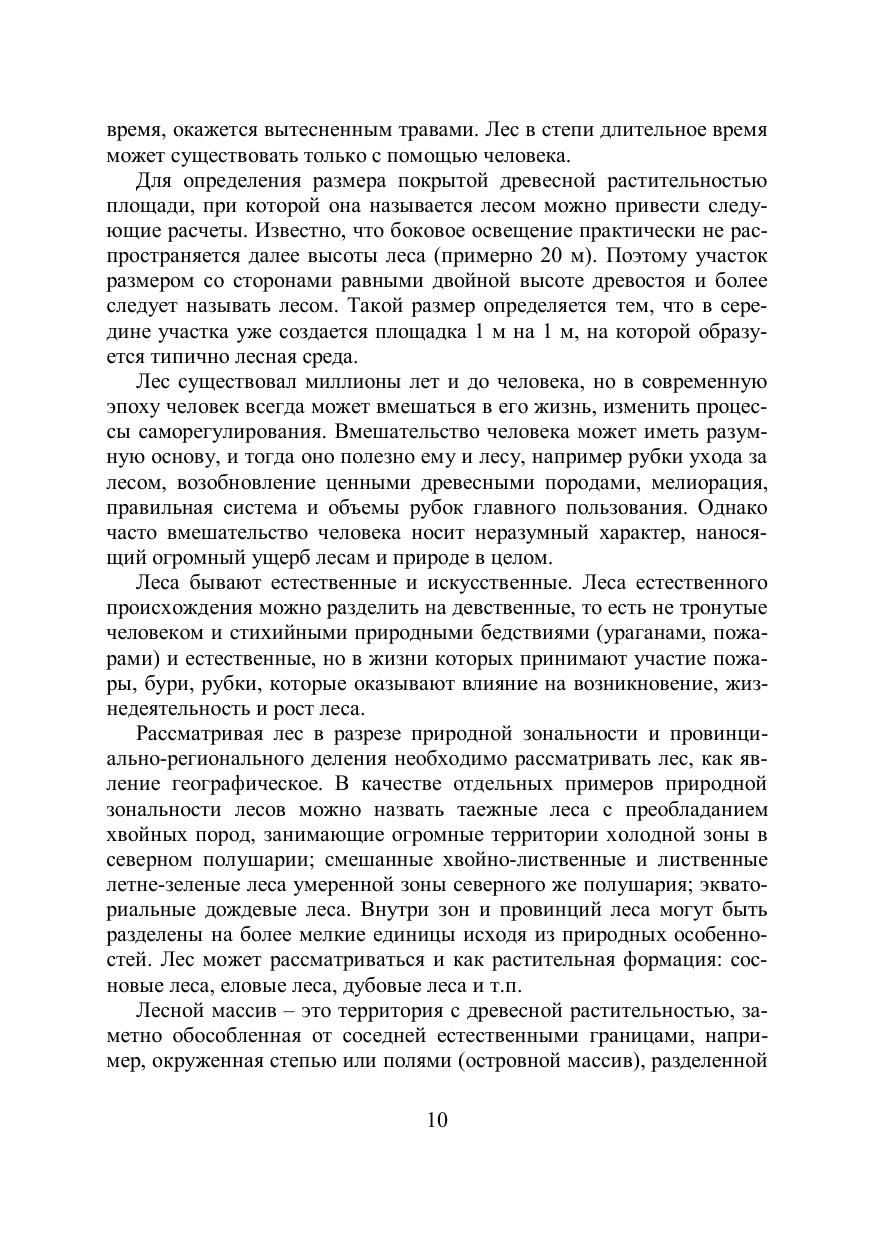 время, окажется вытесненным травами. Лес в степи длительное время может существовать только с помощью человека.

Для определения размера покрытой древесной растительностью площади, при которой она называется лесом можно привести следующие расчеты. Известно, что боковое освещение практически не распространяется далее высоты леса (примерно 20 м). Поэтому участок размером со сторонами равными двойной высоте древостоя и более следует называть лесом. Такой размер определяется тем, что в середине участка уже создается площадка 1 м на 1 м, на которой образуется типично лесная среда.

Лес существовал миллионы лет и до человека, но в современную эпоху человек всегда может вмешаться в его жизнь, изменить процессы саморегулирования. Вмешательство человека может иметь разумную основу, и тогда оно полезно ему и лесу, например рубки ухода за лесом, возобновление ценными древесными породами, мелиорация, правильная система и объемы рубок главного пользования. Однако часто вмешательство человека носит неразумный характер, наносящий огромный ущерб лесам и природе в целом.

Леса бывают естественные и искусственные. Леса естественного происхождения можно разделить на девственные, то есть не тронутые человеком и стихийными природными бедствиями (ураганами, пожарами) и естественные, но в жизни которых принимают участие пожары, бури, рубки, которые оказывают влияние на возникновение, жизнедеятельность и рост леса.

Рассматривая лес в разрезе природной зональности и провинциально-регионального деления необходимо рассматривать лес, как явление географическое. В качестве отдельных примеров природной зональности лесов можно назвать таежные леса с преобладанием хвойных пород, занимающие огромные территории холодной зоны в северном полушарии; смешанные хвойно-лиственные и лиственные летне-зеленые леса умеренной зоны северного же полушария; экваториальные дождевые леса. Внутри зон и провинций леса могут быть разделены на более мелкие единицы исходя из природных особенностей. Лес может рассматриваться и как растительная формация: сосновые леса, еловые леса, дубовые леса и т.п.

Лесной массив – это территория с древесной растительностью, заметно обособленная от соседней естественными границами, например, окруженная степью или полями (островной массив), разделенной

10